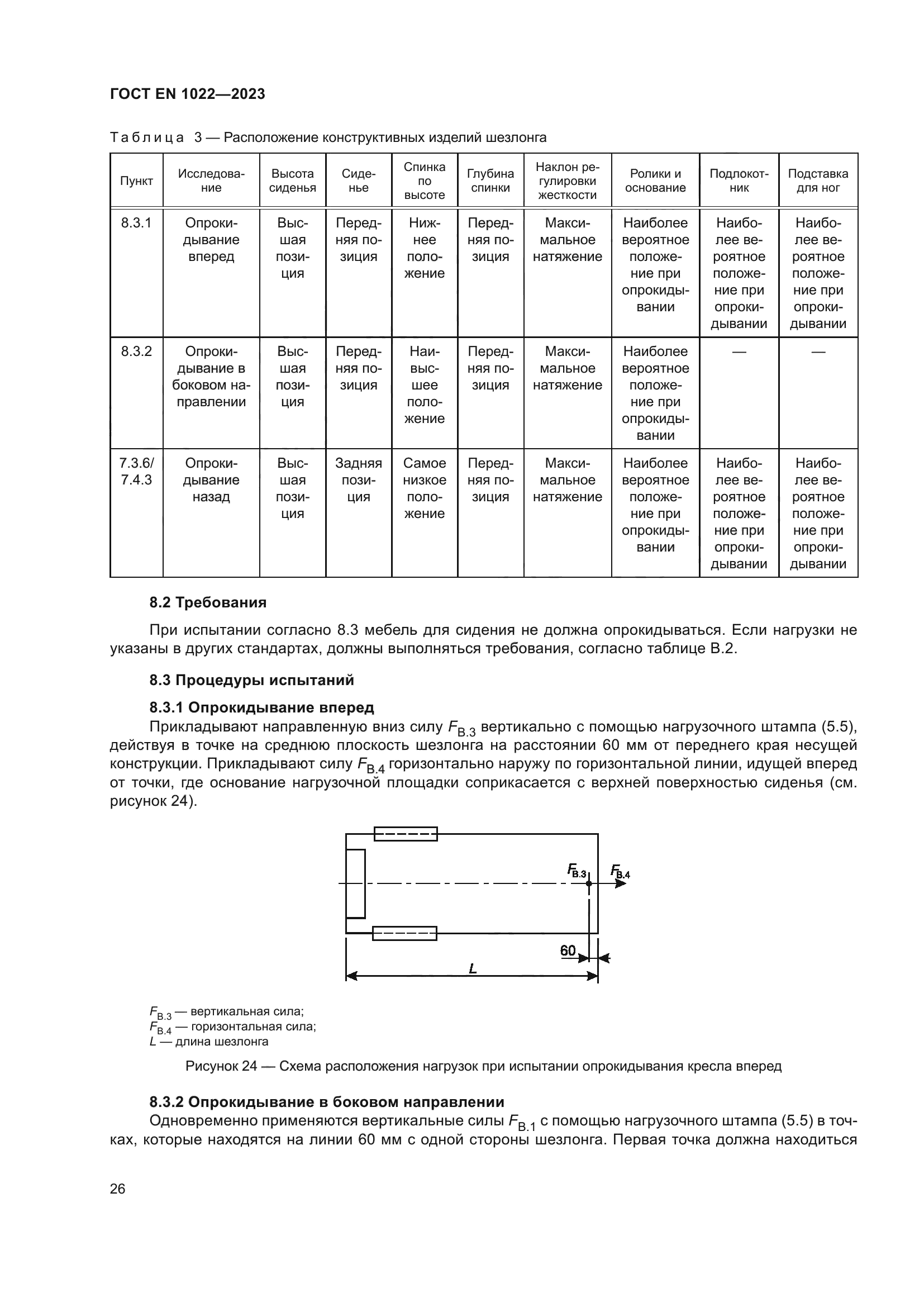 ГОСТ EN 1022—2023

Таблица 3 — Расположение конструктивных изделий шезлонга

| Пункт | Исследование | Высота сиденья | Сиденье | Спинка по высоте | Глубина спинки | Наклон регулировки жесткости | Ролики и основание | Подлокотник | Подставка для ног |
|---|---|---|---|---|---|---|---|---|---|
| 8.3.1 | Опрокидывание вперед | Высшая позиция | Передняя позиция | Нижнее положение | Передняя позиция | Максимальное натяжение | Наиболее вероятное положение при опрокидывании | Наиболее вероятное положение при опрокидывании | Наиболее вероятное положение при опрокидывании |
| 8.3.2 | Опрокидывание в боковом направлении | Высшая позиция | Передняя позиция | Наивысшее положение | Передняя позиция | Максимальное натяжение | Наиболее вероятное положение при опрокидывании | — | — |
| 7.3.6/ 7.4.3 | Опрокидывание назад | Высшая позиция | Задняя позиция | Самое низкое положение | Передняя позиция | Максимальное натяжение | Наиболее вероятное положение при опрокидывании | Наиболее вероятное положение при опрокидывании | Наиболее вероятное положение при опрокидывании |

8.2 Требования

При испытании согласно 8.3 мебель для сидения не должна опрокидываться. Если нагрузки не указаны в других стандартах, должны выполняться требования, согласно таблице В.2.

8.3 Процедуры испытаний

8.3.1 Опрокидывание вперед

Прикладывают направленную вниз силу $F_{B.3}$ вертикально с помощью нагрузочного штампа (5.5), действуя в точке на среднюю плоскость шезлонга на расстоянии 60 мм от переднего края несущей конструкции. Прикладывают силу $F_{B.4}$ горизонтально наружу по горизонтальной линии, идущей вперед от точки, где основание нагрузочной площадки соприкасается с верхней поверхностью сиденья (см. рисунок 24).

$F_{B.3}$ $F_{B.4}$
60
$L$

$F_{B.3}$ — вертикальная сила;
$F_{B.4}$ — горизонтальная сила;
$L$ — длина шезлонга

Рисунок 24 — Схема расположения нагрузок при испытании опрокидывания кресла вперед

8.3.2 Опрокидывание в боковом направлении

Одновременно применяются вертикальные силы $F_{B.1}$ с помощью нагрузочного штампа (5.5) в точках, которые находятся на линии 60 мм с одной стороны шезлонга. Первая точка должна находиться

26